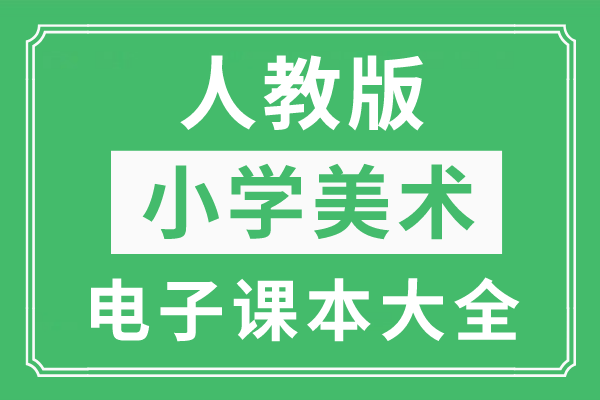 人教版

小学美术

电子课本大全